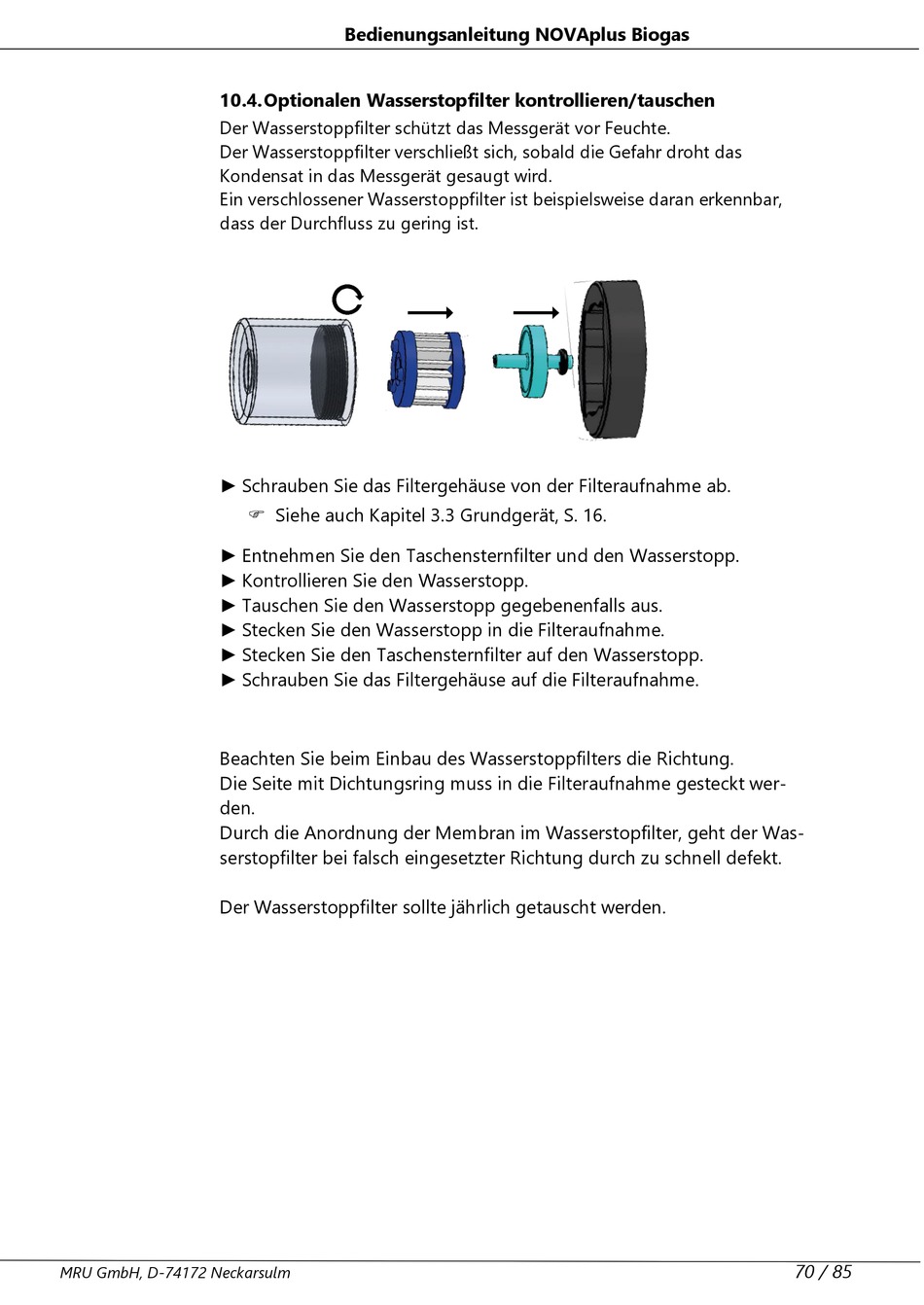 Bedienungsanleitung NOVAplus Biogas

10.4. Optionalen Wasserstopfilter kontrollieren/tauschen

Der Wasserstoppfilter schützt das Messgerät vor Feuchte.
Der Wasserstoppfilter verschließt sich, sobald die Gefahr droht das Kondensat in das Messgerät gesaugt wird.
Ein verschlossener Wasserstoppfilter ist beispielsweise daran erkennbar, dass der Durchfluss zu gering ist.

► Schrauben Sie das Filtergehäuse von der Filteraufnahme ab.
☞ Siehe auch Kapitel 3.3 Grundgerät, S. 16.

► Entnehmen Sie den Taschensternfilter und den Wasserstopp.
► Kontrollieren Sie den Wasserstopp.
► Tauschen Sie den Wasserstopp gegebenenfalls aus.
► Stecken Sie den Wasserstopp in die Filteraufnahme.
► Stecken Sie den Taschensternfilter auf den Wasserstopp.
► Schrauben Sie das Filtergehäuse auf die Filteraufnahme.

Beachten Sie beim Einbau des Wasserstoppfilters die Richtung.
Die Seite mit Dichtungsring muss in die Filteraufnahme gesteckt werden.
Durch die Anordnung der Membran im Wasserstopfilter, geht der Wasserstopfilter bei falsch eingesetzter Richtung durch zu schnell defekt.

Der Wasserstoppfilter sollte jährlich getauscht werden.

MRU GmbH, D-74172 Neckarsulm 70 / 85